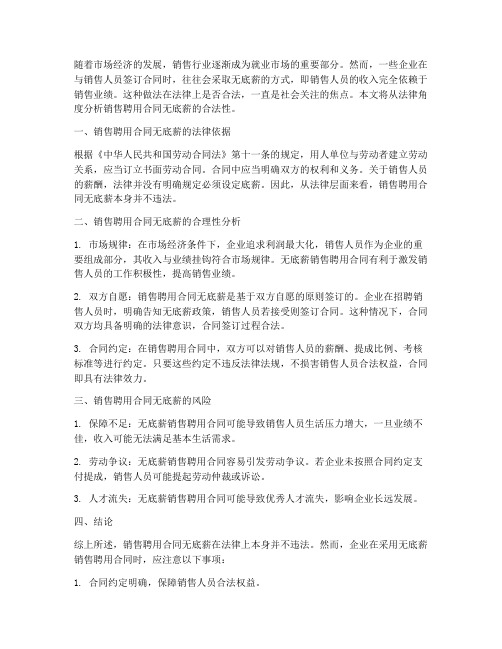 随着市场经济的发展，销售行业逐渐成为就业市场的重要部分。然而，一些企业在与销售人员签订合同时，往往会采取无底薪的方式，即销售人员的收入完全依赖于销售业绩。这种做法在法律上是否合法，一直是社会关注的焦点。本文将从法律角度分析销售聘用合同无底薪的合法性。

一、销售聘用合同无底薪的法律依据

根据《中华人民共和国劳动合同法》第十一条的规定，用人单位与劳动者建立劳动关系，应当订立书面劳动合同。合同中应当明确双方的权利和义务。关于销售人员的薪酬，法律并没有明确规定必须设定底薪。因此，从法律层面来看，销售聘用合同无底薪本身并不违法。

二、销售聘用合同无底薪的合理性分析

1. 市场规律：在市场经济条件下，企业追求利润最大化，销售人员作为企业的重要组成部分，其收入与业绩挂钩符合市场规律。无底薪销售聘用合同有利于激发销售人员的工作积极性，提高销售业绩。

2. 双方自愿：销售聘用合同无底薪是基于双方自愿的原则签订的。企业在招聘销售人员时，明确告知无底薪政策，销售人员若接受则签订合同。这种情况下，合同双方均具备明确的法律意识，合同签订过程合法。

3. 合同约定：在销售聘用合同中，双方可以对销售人员的薪酬、提成比例、考核标准等进行约定。只要这些约定不违反法律法规，不损害销售人员合法权益，合同即具有法律效力。

三、销售聘用合同无底薪的风险

1. 保障不足：无底薪销售聘用合同可能导致销售人员生活压力增大，一旦业绩不佳，收入可能无法满足基本生活需求。

2. 劳动争议：无底薪销售聘用合同容易引发劳动争议。若企业未按照合同约定支付提成，销售人员可能提起劳动仲裁或诉讼。

3. 人才流失：无底薪销售聘用合同可能导致优秀人才流失，影响企业长远发展。

四、结论

综上所述，销售聘用合同无底薪在法律上本身并不违法。然而，企业在采用无底薪销售聘用合同时，应注意以下事项：

1. 合同约定明确，保障销售人员合法权益。